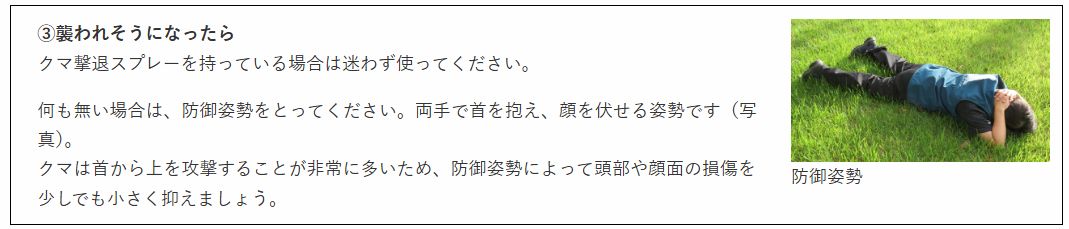 ③襲われそうになったら
クマ撃退スプレーを持っている場合は迷わず使ってください。

何も無い場合は、防御姿勢をとってください。両手で首を抱え、顔を伏せる姿勢です（写真）。
クマは首から上を攻撃することが非常に多いため、防御姿勢によって頭部や顔面の損傷を少しでも小さく抑えましょう。

防御姿勢